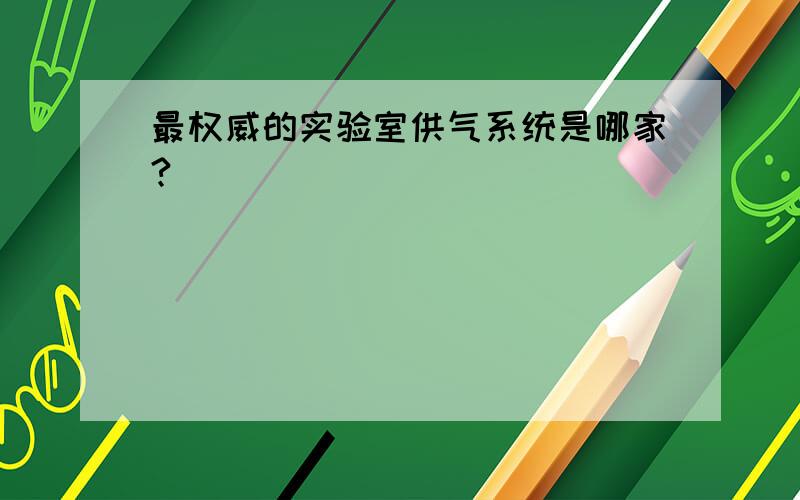 最权威的实验室供气系统是哪家?